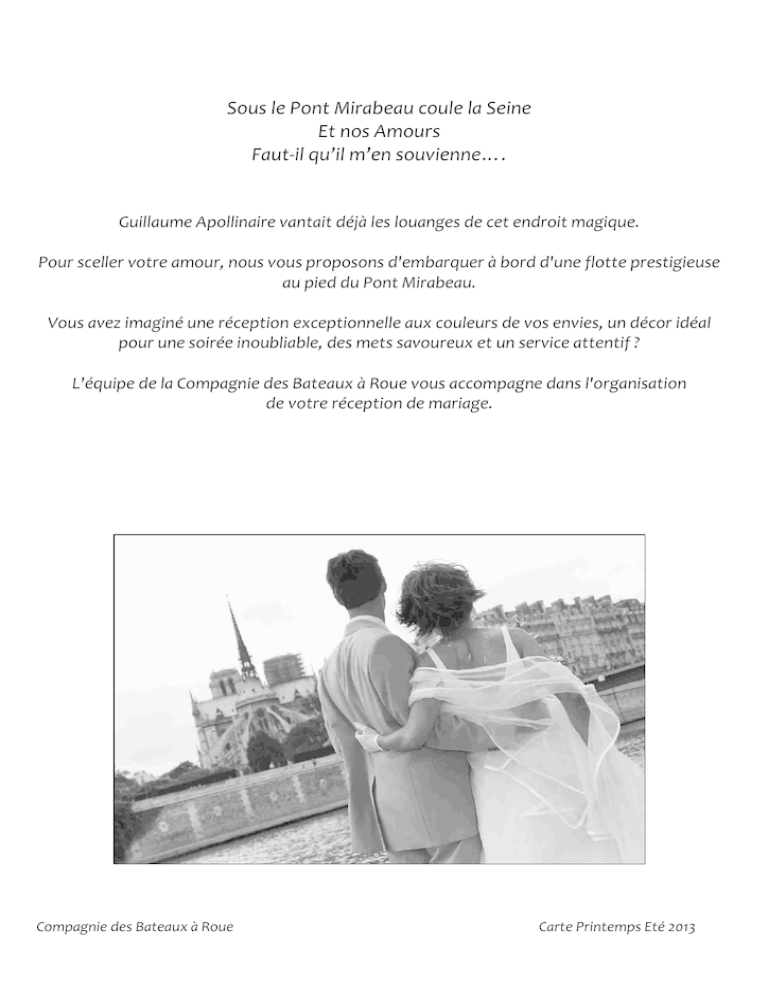 Sous le Pont Mirabeau coule la Seine
Et nos Amours
Faut-il qu'il m'en souvienne….

Guillaume Apollinaire vantait déjà les louanges de cet endroit magique.

Pour sceller votre amour, nous vous proposons d'embarquer à bord d'une flotte prestigieuse au pied du Pont Mirabeau.

Vous avez imaginé une réception exceptionnelle aux couleurs de vos envies, un décor idéal pour une soirée inoubliable, des mets savoureux et un service attentif ?

L'équipe de la Compagnie des Bateaux à Roue vous accompagne dans l'organisation de votre réception de mariage.

Compagnie des Bateaux à Roue

Carte Printemps Eté 2013